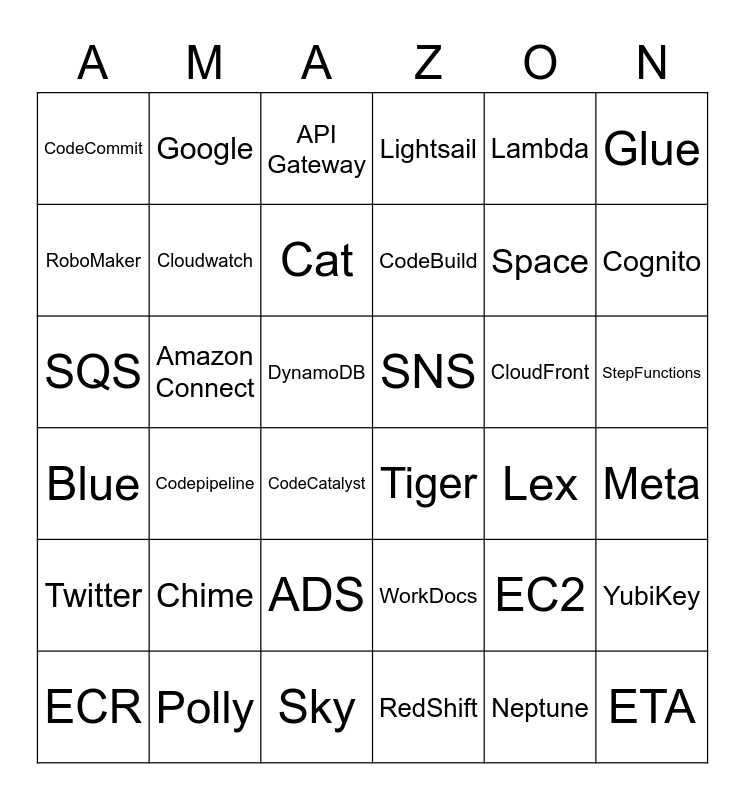 | A | M | A | Z | O | N |
|---|---|---|---|---|---|
| CodeCommit | Google | API Gateway | Lightsail | Lambda | Glue |
| RoboMaker | Cloudwatch | Cat | CodeBuild | Space | Cognito |
| SQS | Amazon Connect | DynamoDB | SNS | CloudFront | StepFunctions |
| Blue | Codepipeline | CodeCatalyst | Tiger | Lex | Meta |
| Twitter | Chime | ADS | WorkDocs | EC2 | YubiKey |
| ECR | Polly | Sky | RedShift | Neptune | ETA |